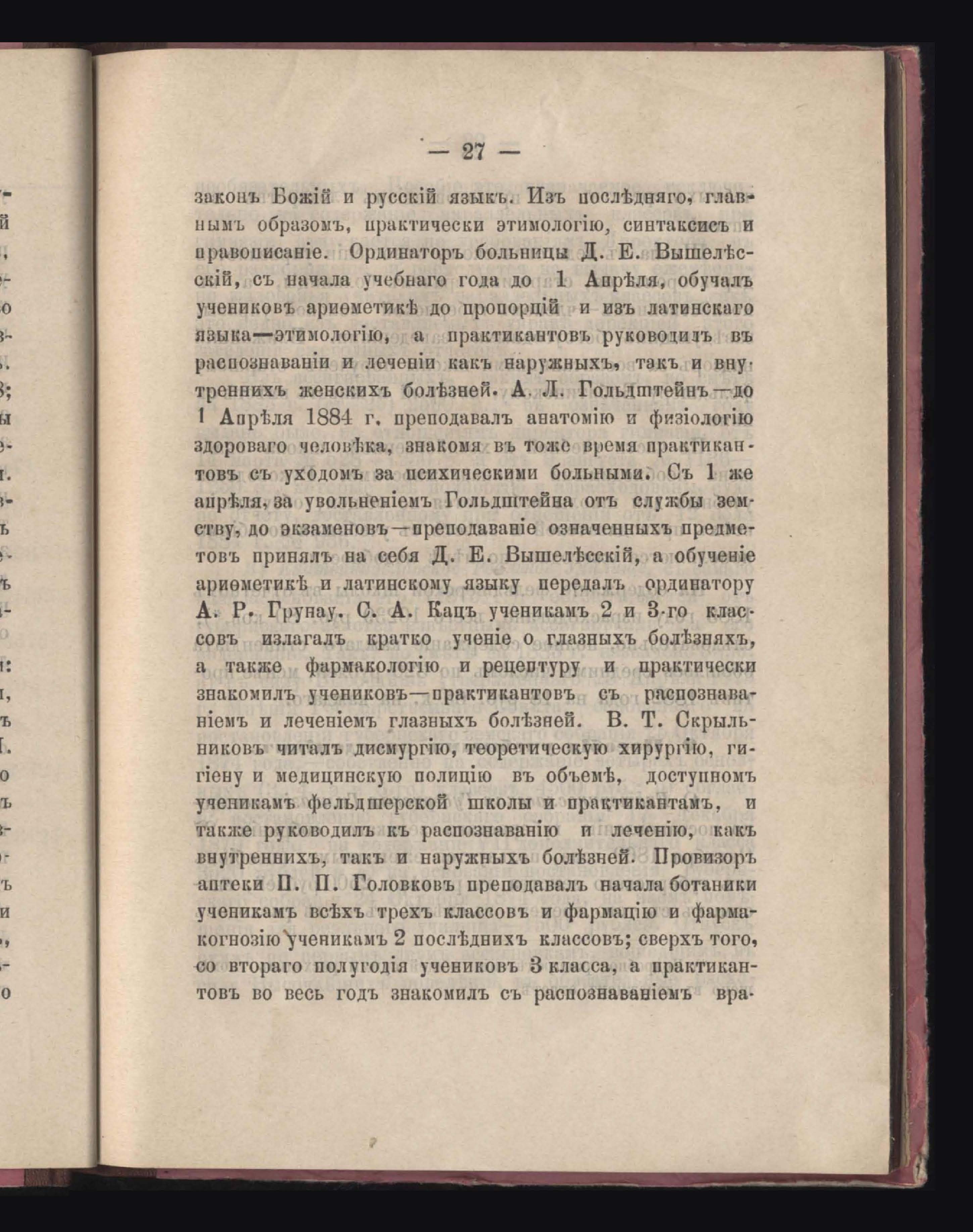 — 27 —

законъ Божій и русскій языкъ. Изъ послѣдняго, главнымъ образомъ, практически этимологію, синтаксисъ и правописаніе. Ординаторъ больницы Д. Е. Вышелѣсскій, съ начала учебнаго года до 1 Апрѣля, обучалъ учениковъ ариѳметикѣ до пропорцій и изъ латинскаго языка—этимологію, а практикантовъ руководилъ въ распознаваніи и леченіи какъ наружныхъ, такъ и внутреннихъ женскихъ болѣзней. А. Л. Гольдштейнъ—до 1 Апрѣля 1884 г. преподавалъ анатомію и физіологію здороваго человѣка, знакомя въ тоже время практикантовъ съ уходомъ за психическими больными. Съ 1 же апрѣля, за увольненіемъ Гольдштейна отъ службы земству, до экзаменовъ—преподаваніе означенныхъ предметовъ принялъ на себя Д. Е. Вышелѣсскій, а обученіе ариѳметикѣ и латинскому языку передалъ ординатору А. Р. Грунау. С. А. Кацъ ученикамъ 2 и 3-го классовъ излагалъ кратко ученіе о глазныхъ болѣзняхъ, а также фармакологію и рецептуру и практически знакомилъ учениковъ—практикантовъ съ распознаваніемъ и леченіемъ глазныхъ болѣзней. В. Т. Скрыльниковъ читалъ дисмургію, теоретическую хирургію, гигіену и медицинскую полицію въ объемѣ, доступномъ ученикамъ фельдшерской школы и практикантамъ, и также руководилъ къ распознаванію и леченію, какъ внутреннихъ, такъ и наружныхъ болѣзней. Провизоръ аптеки П. П. Головковъ преподавалъ начала ботаники ученикамъ всѣхъ трехъ классовъ и фармацію и фармакогнозію ученикамъ 2 послѣднихъ классовъ; сверхъ того, со втораго полугодія учениковъ 3 класса, а практикантовъ во весь годъ знакомилъ съ распознаваніемъ вра-